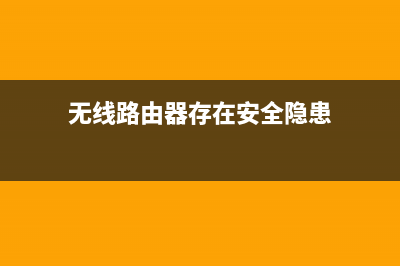 无线路由器存在安全隐患